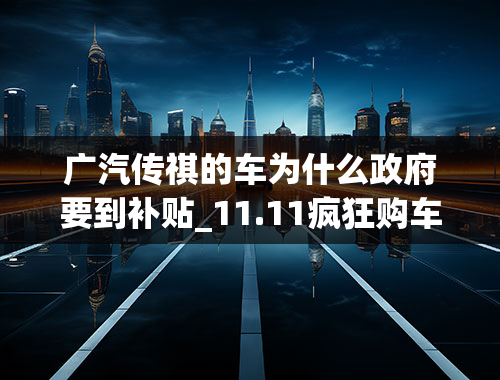 广汽传祺的车为什么政府要到补贴_11.11疯狂购车